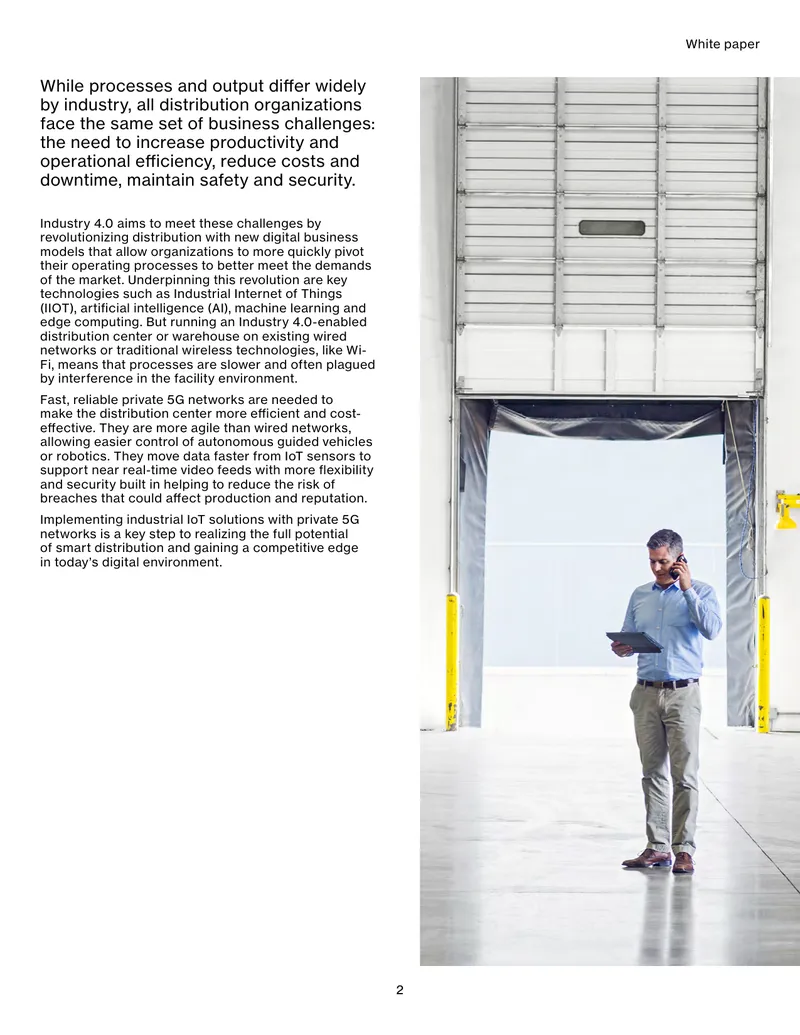 White paper

While processes and output differ widely by industry, all distribution organizations face the same set of business challenges: the need to increase productivity and operational efficiency, reduce costs and downtime, maintain safety and security.

Industry 4.0 aims to meet these challenges by revolutionizing distribution with new digital business models that allow organizations to more quickly pivot their operating processes to better meet the demands of the market. Underpinning this revolution are key technologies such as Industrial Internet of Things (IIOT), artificial intelligence (AI), machine learning and edge computing. But running an Industry 4.0-enabled distribution center or warehouse on existing wired networks or traditional wireless technologies, like Wi-Fi, means that processes are slower and often plagued by interference in the facility environment.

Fast, reliable private 5G networks are needed to make the distribution center more efficient and cost-effective. They are more agile than wired networks, allowing easier control of autonomous guided vehicles or robotics. They move data faster from IoT sensors to support near real-time video feeds with more flexibility and security built in helping to reduce the risk of breaches that could affect production and reputation.

Implementing industrial IoT solutions with private 5G networks is a key step to realizing the full potential of smart distribution and gaining a competitive edge in today's digital environment.

2